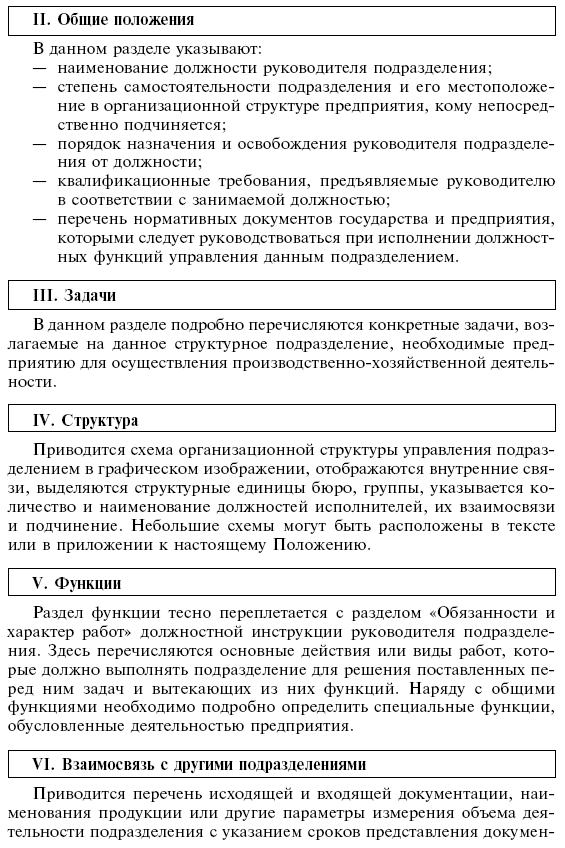 II. Общие положения

В данном разделе указывают:
— наименование должности руководителя подразделения;
— степень самостоятельности подразделения и его местоположение в организационной структуре предприятия, кому непосредственно подчиняется;
— порядок назначения и освобождения руководителя подразделения от должности;
— квалификационные требования, предъявляемые руководителю в соответствии с занимаемой должностью;
— перечень нормативных документов государства и предприятия, которыми следует руководствоваться при исполнении должностных функций управления данным подразделением.

III. Задачи

В данном разделе подробно перечисляются конкретные задачи, возлагаемые на данное структурное подразделение, необходимые предприятию для осуществления производственно-хозяйственной деятельности.

IV. Структура

Приводится схема организационной структуры управления подразделением в графическом изображении, отображаются внутренние связи, выделяются структурные единицы бюро, группы, указывается количество и наименование должностей исполнителей, их взаимосвязи и подчинение. Небольшие схемы могут быть расположены в тексте или в приложении к настоящему Положению.

V. Функции

Раздел функции тесно переплетается с разделом «Обязанности и характер работ» должностной инструкции руководителя подразделения. Здесь перечисляются основные действия или виды работ, которые должно выполнять подразделение для решения поставленных перед ним задач и вытекающих из них функций. Наряду с общими функциями необходимо подробно определить специальные функции, обусловленные деятельностью предприятия.

VI. Взаимосвязь с другими подразделениями

Приводится перечень исходящей и входящей документации, наименования продукции или другие параметры измерения объема деятельности подразделения с указанием сроков представления докумен-